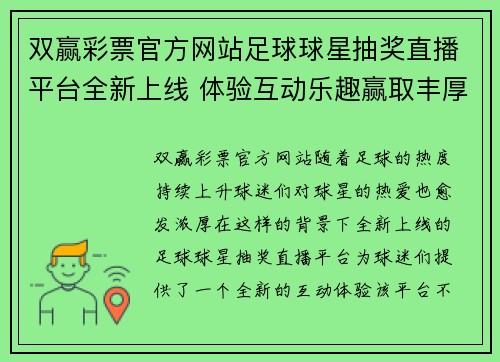 双赢彩票官方网站足球球星抽奖直播平台全新上线 体验互动乐趣赢取丰厚

双赢彩票官方网站随着足球的热度持续上升球迷们对球星的热爱也愈发浓厚在这样的背景下全新上线的足球球星抽奖直播平台为球迷们提供了一个全新的互动体验该平台不